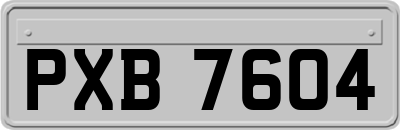 PXB 7604